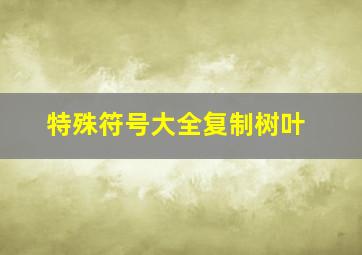 特殊符号大全复制树叶